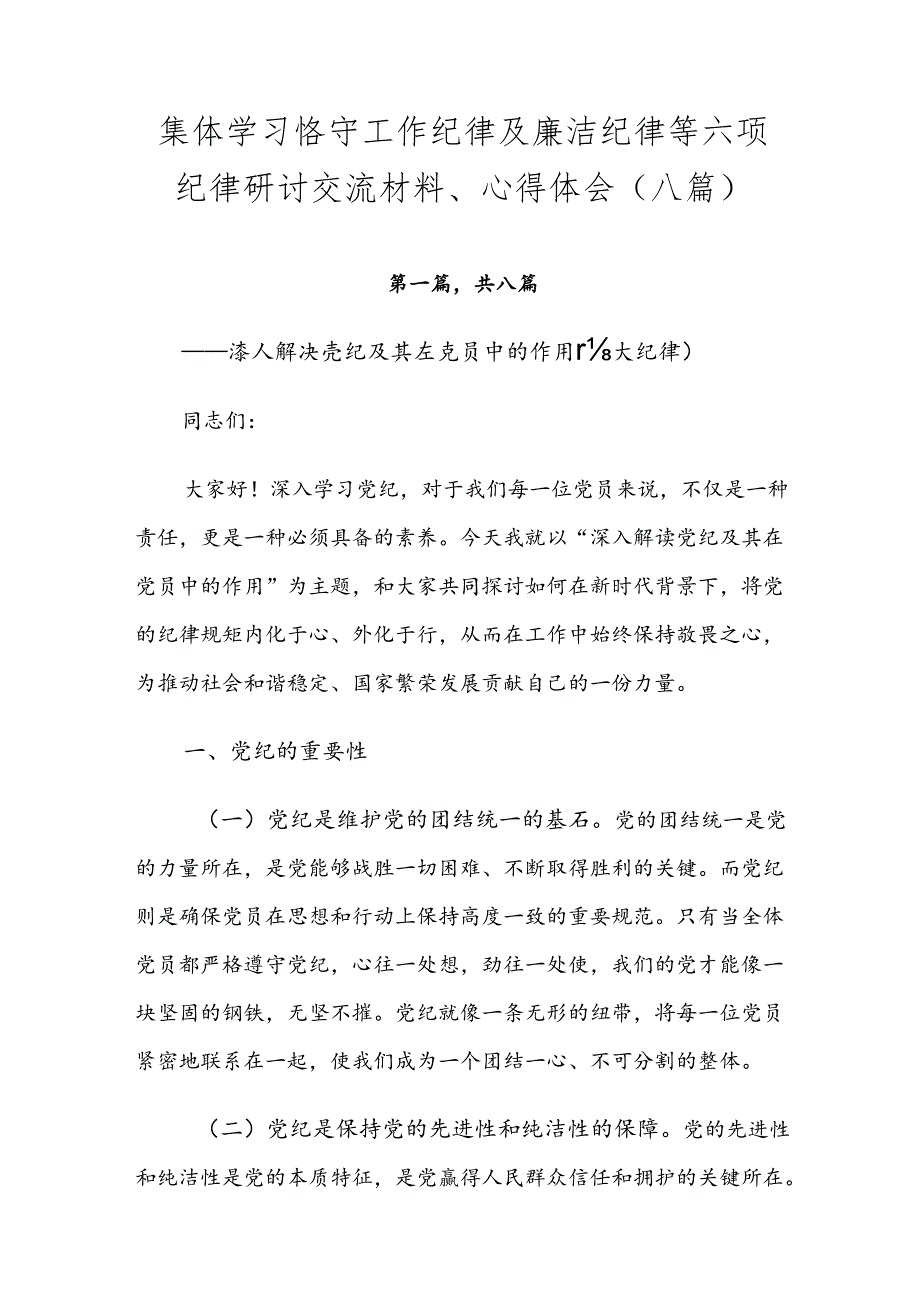 集体学习恪守工作纪律及廉洁纪律等六项纪律研讨交流材料、心得体会（八篇）

第一篇，共八篇

——漆人解决壳纪及其左克员中的作用r⅛大纪律）

同志们：

大家好！深入学习党纪，对于我们每一位党员来说，不仅是一种责任，更是一种必须具备的素养。今天我就以“深入解读党纪及其在党员中的作用”为主题，和大家共同探讨如何在新时代背景下，将党的纪律规矩内化于心、外化于行，从而在工作中始终保持敬畏之心，为推动社会和谐稳定、国家繁荣发展贡献自己的一份力量。

一、党纪的重要性

（一）党纪是维护党的团结统一的基石。党的团结统一是党的力量所在，是党能够战胜一切困难、不断取得胜利的关键。而党纪则是确保党员在思想和行动上保持高度一致的重要规范。只有当全体党员都严格遵守党纪，心往一处想，劲往一处使，我们的党才能像一块坚固的钢铁，无坚不摧。党纪就像一条无形的纽带，将每一位党员紧密地联系在一起，使我们成为一个团结一心、不可分割的整体。

（二）党纪是保持党的先进性和纯洁性的保障。党的先进性和纯洁性是党的本质特征，是党赢得人民群众信任和拥护的关键所在。